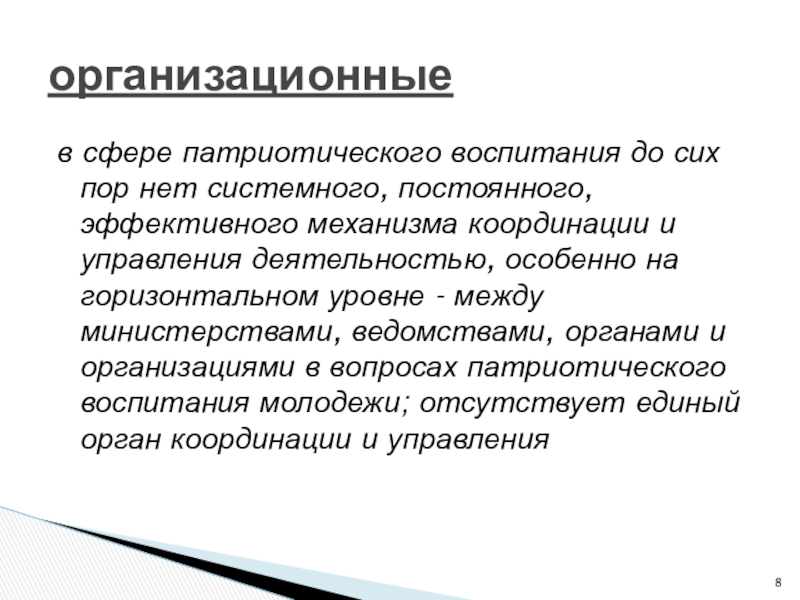 организационные

в сфере патриотического воспитания до сих пор нет системного, постоянного, эффективного механизма координации и управления деятельностью, особенно на горизонтальном уровне - между министерствами, ведомствами, органами и организациями в вопросах патриотического воспитания молодежи; отсутствует единый орган координации и управления

8